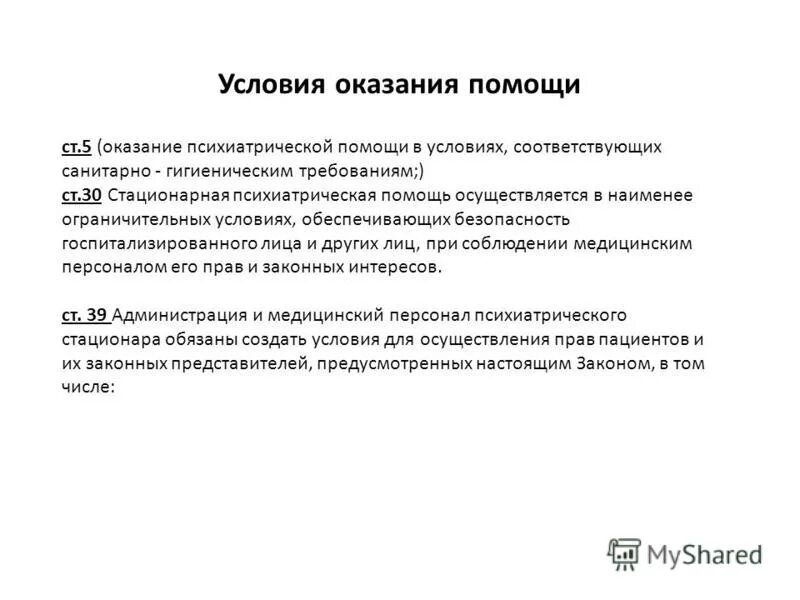 Условия оказания помощи

ст.5 (оказание психиатрической помощи в условиях, соответствующих санитарно - гигиеническим требованиям;)
ст.30 Стационарная психиатрическая помощь осуществляется в наименее ограничительных условиях, обеспечивающих безопасность госпитализированного лица и других лиц, при соблюдении медицинским персоналом его прав и законных интересов.

ст. 39 Администрация и медицинский персонал психиатрического стационара обязаны создать условия для осуществления прав пациентов и их законных представителей, предусмотренных настоящим Законом, в том числе:

MyShared